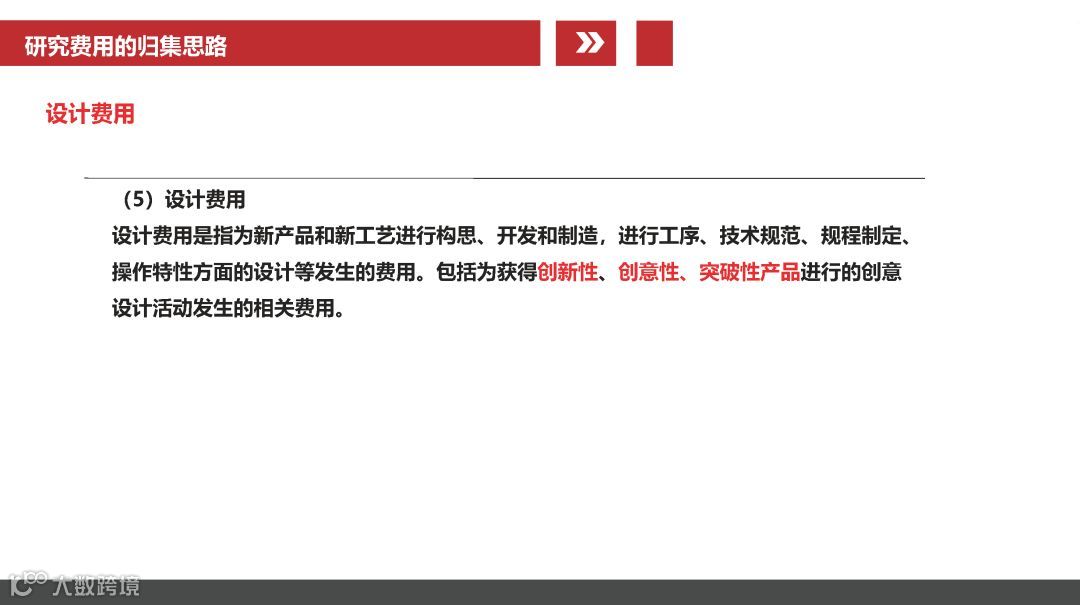 研究费用的归集思路

设计费用

（5）设计费用

设计费用是指为新产品和新工艺进行构思、开发和制造，进行工序、技术规范、规程制定、操作特性方面的设计等发生的费用。包括为获得创新性、创意性、突破性产品进行的创意设计活动发生的相关费用。

大数跨境